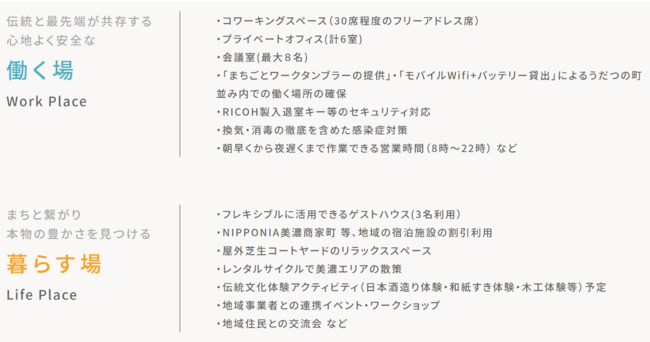 伝統と最先端が共存する
心地よく安全な

働く場

Work Place

・コワーキングスペース（30席程度のフリーアドレス席）
・プライベートオフィス(計6室)
・会議室(最大8名)
・「まちごとワークタンブラーの提供」・「モバイルWifi+バッテリー貸出」によるうだつの町並み内での働く場所の確保
・RICOH製入退室キー等のセキュリティ対応
・換気・消毒の徹底を含めた感染症対策
・朝早くから夜遅くまで作業できる営業時間（8時～22時） など

まちと繋がり
本物の豊かさを見つける

暮らす場

Life Place

・フレキシブルに活用できるゲストハウス(3名利用)
・NIPPONIA美濃商家町 等、地域の宿泊施設の割引利用
・屋外芝生コートヤードのリラックススペース
・レンタルサイクルで美濃エリアの散策
・伝統文化体験アクティビティ（日本酒造り体験・和紙すき体験・木工体験等）予定
・地域事業者との連携イベント・ワークショップ
・地域住民との交流会 など